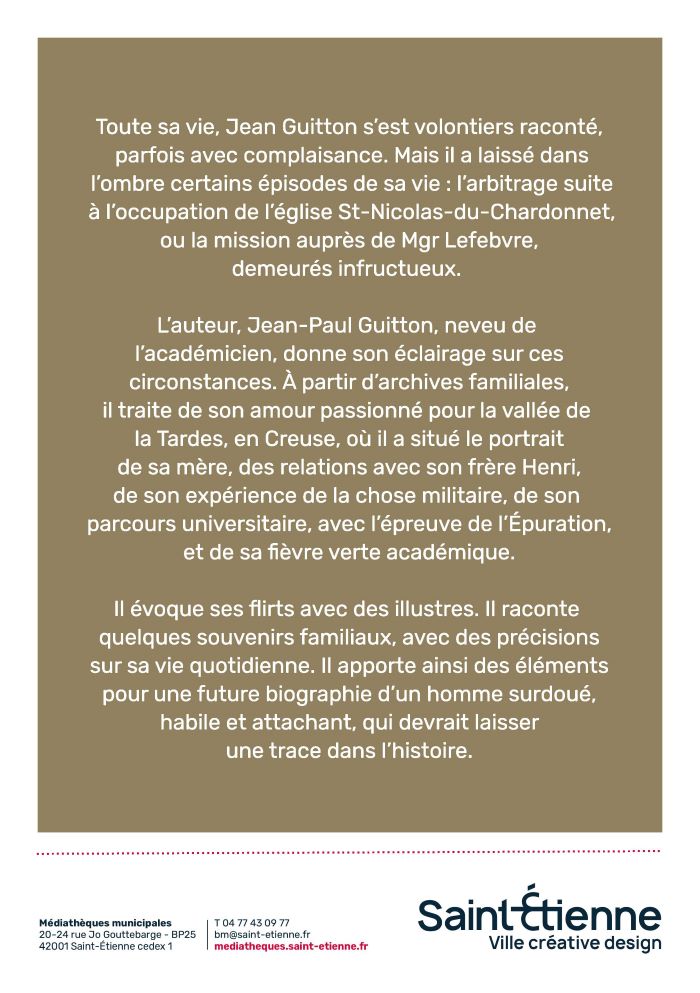 Toute sa vie, Jean Guitton s'est volontiers raconté, parfois avec complaisance. Mais il a laissé dans l'ombre certains épisodes de sa vie : l'arbitrage suite à l'occupation de l'église St-Nicolas-du-Chardonnet, ou la mission auprès de Mgr Lefebvre, demeurés infructueux.

L'auteur, Jean-Paul Guitton, neveu de l'académicien, donne son éclairage sur ces circonstances. À partir d'archives familiales, il traite de son amour passionné pour la vallée de la Tardes, en Creuse, où il a situé le portrait de sa mère, des relations avec son frère Henri, de son expérience de la chose militaire, de son parcours universitaire, avec l'épreuve de l'Épuration, et de sa fièvre verte académique.

Il évoque ses flirts avec des illustres. Il raconte quelques souvenirs familiaux, avec des précisions sur sa vie quotidienne. Il apporte ainsi des éléments pour une future biographie d'un homme surdoué, habile et attachant, qui devrait laisser une trace dans l'histoire.

Médiathèques municipales
20-24 rue Jo Gouttebarge - BP25
42001 Saint-Étienne cedex 1

T 04 77 43 09 77
bm@saint-etienne.fr
mediatheques.saint-etienne.fr

Saint-Étienne
Ville créative design